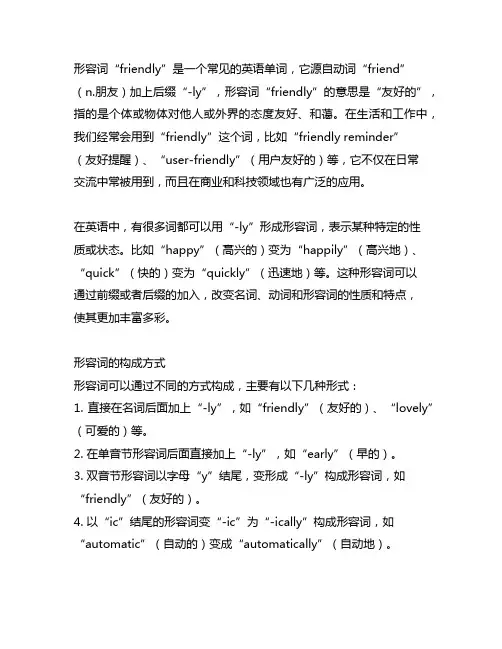 形容词“friendly”是一个常见的英语单词，它源自动词“friend”（n.朋友）加上后缀“-ly”，形容词“friendly”的意思是“友好的”，指的是个体或物体对他人或外界的态度友好、和蔼。在生活和工作中，我们经常会用到“friendly”这个词，比如“friendly reminder”（友好提醒）、“user-friendly”（用户友好的）等，它不仅在日常交流中常被用到，而且在商业和科技领域也有广泛的应用。

在英语中，有很多词都可以用“-ly”形成形容词，表示某种特定的性质或状态。比如“happy”（高兴的）变为“happily”（高兴地）、“quick”（快的）变为“quickly”（迅速地）等。这种形容词可以通过前缀或者后缀的加入，改变名词、动词和形容词的性质和特点，使其更加丰富多彩。

形容词的构成方式
形容词可以通过不同的方式构成，主要有以下几种形式：
1. 直接在名词后面加上“-ly”，如“friendly”（友好的）、“lovely”（可爱的）等。
2. 在单音节形容词后面直接加上“-ly”，如“early”（早的）。
3. 双音节形容词以字母“y”结尾，变形成“-ly”构成形容词，如“friendly”（友好的）。
4. 以“ic”结尾的形容词变“-ic”为“-ically”构成形容词，如“automatic”（自动的）变成“automatically”（自动地）。